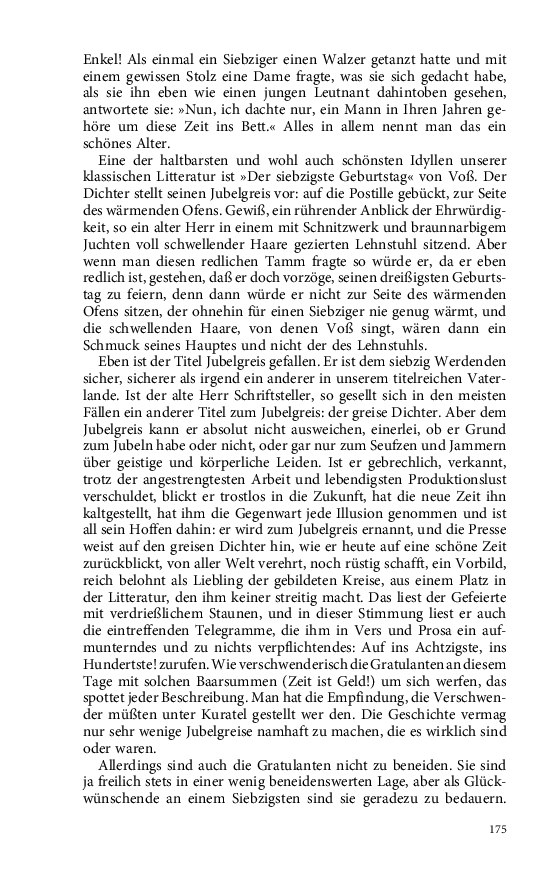 Enkel! Als einmal ein Siebziger einen Walzer getanzt hatte und mit einem gewissen Stolz eine Dame fragte, was sie sich gedacht habe, als sie ihn eben wie einen jungen Leutnant dahintoben gesehen, antwortete sie: »Nun, ich dachte nur, ein Mann in Ihren Jahren gehöre um diese Zeit ins Bett.« Alles in allem nennt man das ein schönes Alter.

Eine der haltbarsten und wohl auch schönsten Idyllen unserer klassischen Litteratur ist »Der siebzigste Geburtstag« von Voß. Der Dichter stellt seinen Jubelgreis vor: auf die Postille gebückt, zur Seite des wärmenden Ofens. Gewiß, ein rührender Anblick der Ehrwürdigkeit, so ein alter Herr in einem mit Schnitzwerk und braunnarbigem Juchten voll schwellender Haare gezierten Lehnstuhl sitzend. Aber wenn man diesen redlichen Tamm fragte so würde er, da er eben redlich ist, gestehen, daß er doch vorzöge, seinen dreißigsten Geburtstag zu feiern, denn dann würde er nicht zur Seite des wärmenden Ofens sitzen, der ohnehin für einen Siebziger nie genug wärmt, und die schwellenden Haare, von denen Voß singt, wären dann ein Schmuck seines Hauptes und nicht der des Lehnstuhls.

Eben ist der Titel Jubelgreis gefallen. Er ist dem siebzig Werdenden sicher, sicherer als irgend ein anderer in unserem titelreichen Vaterlande. Ist der alte Herr Schriftsteller, so gesellt sich in den meisten Fällen ein anderer Titel zum Jubelgreis: der greise Dichter. Aber dem Jubelgreis kann er absolut nicht ausweichen, einerlei, ob er Grund zum Jubeln habe oder nicht, oder gar nur zum Seufzen und Jammern über geistige und körperliche Leiden. Ist er gebrechlich, verkannt, trotz der angestrengtesten Arbeit und lebendigsten Produktionslust verschuldet, blickt er trostlos in die Zukunft, hat die neue Zeit ihn kaltgestellt, hat ihm die Gegenwart jede Illusion genommen und ist all sein Hoffen dahin: er wird zum Jubelgreis ernannt, und die Presse weist auf den greisen Dichter hin, wie er heute auf eine schöne Zeit zurückblickt, von aller Welt verehrt, noch rüstig schafft, ein Vorbild, reich belohnt als Liebling der gebildeten Kreise, aus einem Platz in der Litteratur, den ihm keiner streitig macht. Das liest der Gefeierte mit verdrießlichem Staunen, und in dieser Stimmung liest er auch die eintreffenden Telegramme, die ihm in Vers und Prosa ein aufmunterndes und zu nichts verpflichtendes: Auf ins Achtzigste, ins Hundertste! zurufen. Wie verschwenderisch die Gratulanten an diesem Tage mit solchen Baarsummen (Zeit ist Geld!) um sich werfen, das spottet jeder Beschreibung. Man hat die Empfindung, die Verschwender müßten unter Kuratel gestellt wer den. Die Geschichte vermag nur sehr wenige Jubelgreise namhaft zu machen, die es wirklich sind oder waren.

Allerdings sind auch die Gratulanten nicht zu beneiden. Sie sind ja freilich stets in einer wenig beneidenswerten Lage, aber als Glückwünschende an einem Siebzigsten sind sie geradezu zu bedauern.

175